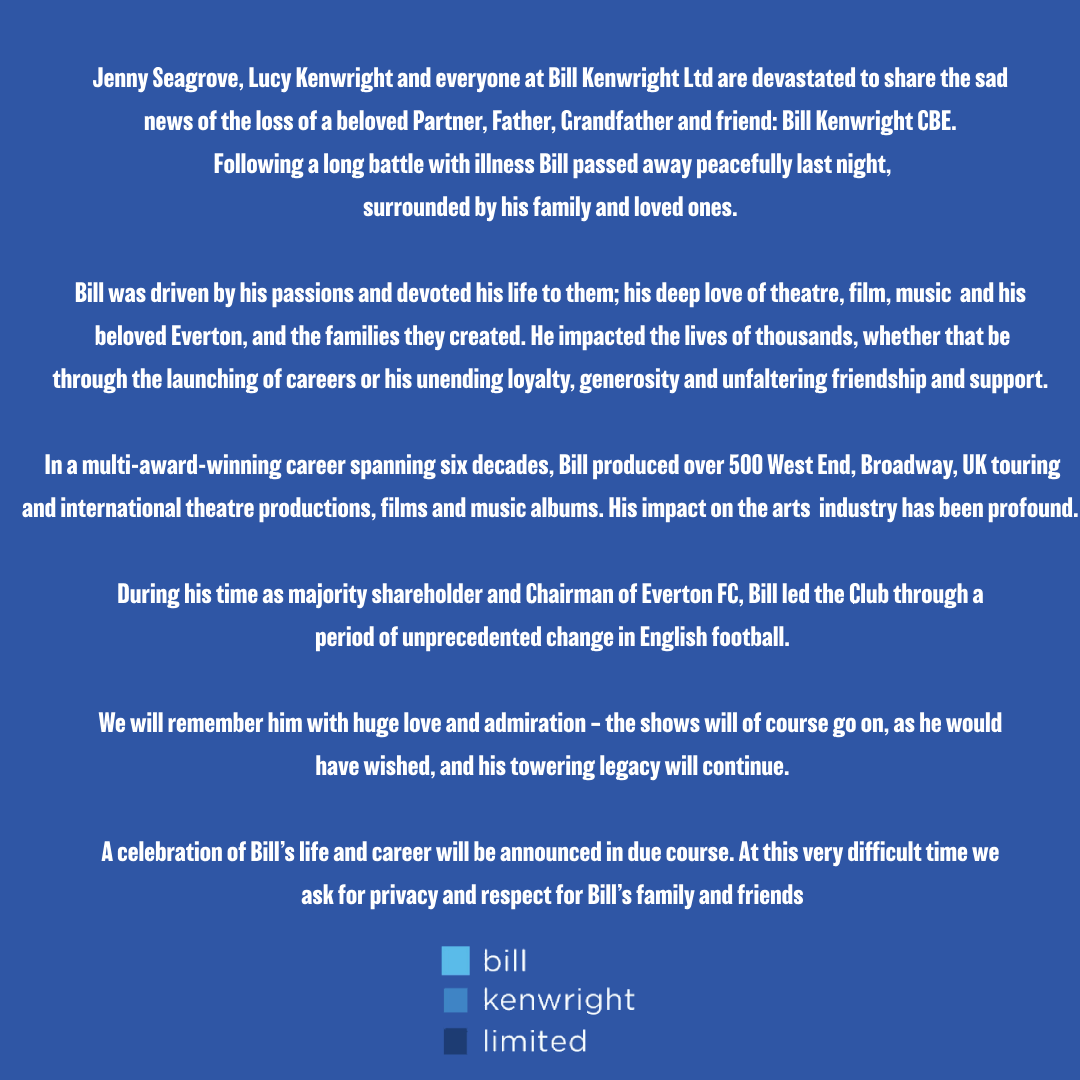 Jenny Seagrove, Lucy Kenwright and everyone at Bill Kenwright Ltd are devastated to share the sad news of the loss of a beloved Partner, Father, Grandfather and friend: Bill Kenwright CBE. Following a long battle with illness Bill passed away peacefully last night, surrounded by his family and loved ones.

Bill was driven by his passions and devoted his life to them; his deep love of theatre, film, music and his beloved Everton, and the families they created. He impacted the lives of thousands, whether that be through the launching of careers or his unending loyalty, generosity and unfaltering friendship and support.

In a multi-award-winning career spanning six decades, Bill produced over 500 West End, Broadway, UK touring and international theatre productions, films and music albums. His impact on the arts industry has been profound.

During his time as majority shareholder and Chairman of Everton FC, Bill led the Club through a period of unprecedented change in English football.

We will remember him with huge love and admiration – the shows will of course go on, as he would have wished, and his towering legacy will continue.

A celebration of Bill's life and career will be announced in due course. At this very difficult time we ask for privacy and respect for Bill's family and friends

bill
kenwright
limited